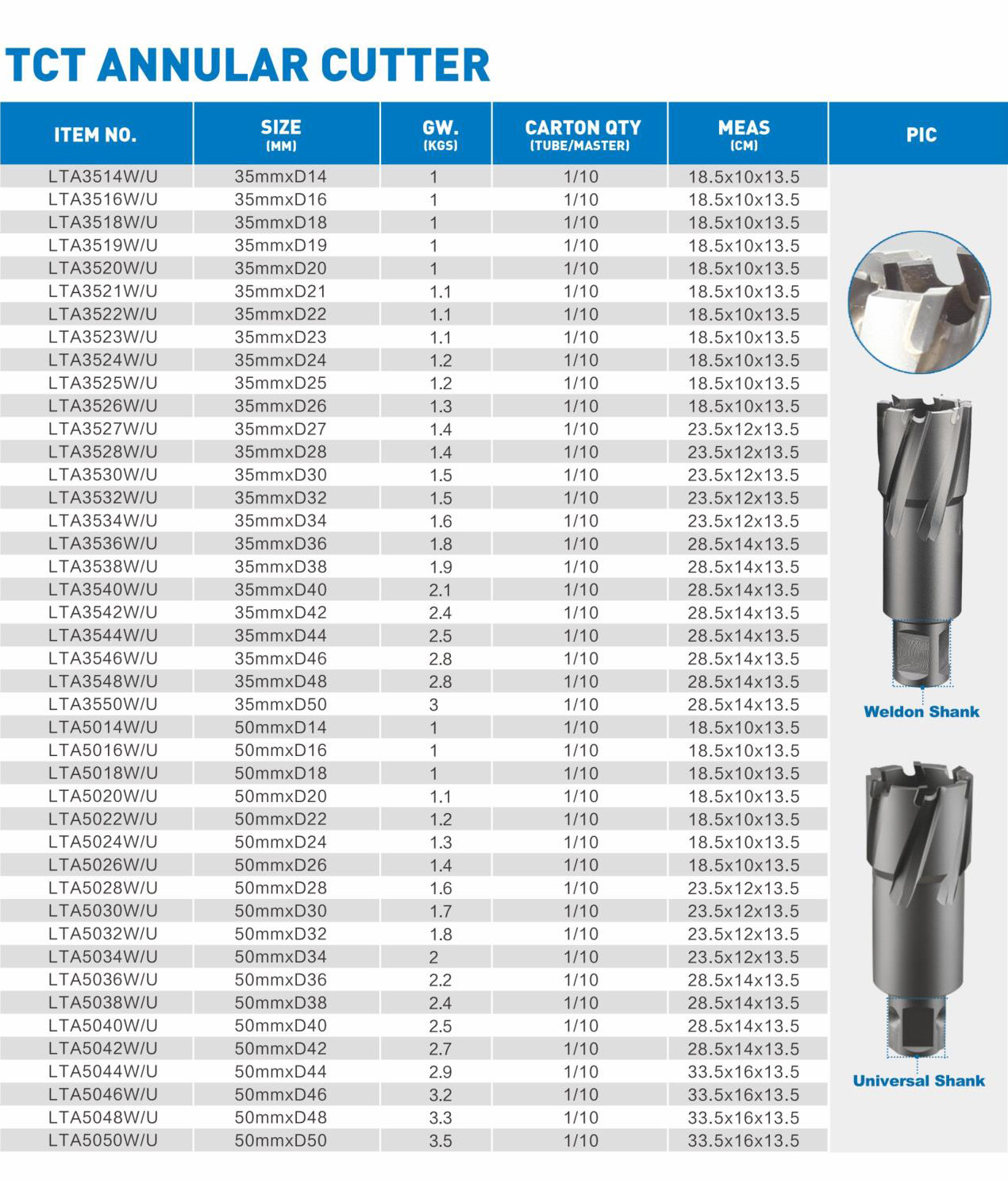 TCT ANNULAR CUTTER

| ITEM NO. | SIZE (MM) | GW. (KGS) | CARTON QTY (TUBE/MASTER) | MEAS (CM) | PIC |
|---|---|---|---|---|---|
| LTA3514W/U | 35mmxD14 | 1 | 1/10 | 18.5x10x13.5 | |
| LTA3516W/U | 35mmxD16 | 1 | 1/10 | 18.5x10x13.5 | |
| LTA3518W/U | 35mmxD18 | 1 | 1/10 | 18.5x10x13.5 | |
| LTA3519W/U | 35mmxD19 | 1 | 1/10 | 18.5x10x13.5 | |
| LTA3520W/U | 35mmxD20 | 1 | 1/10 | 18.5x10x13.5 | |
| LTA3521W/U | 35mmxD21 | 1.1 | 1/10 | 18.5x10x13.5 | |
| LTA3522W/U | 35mmxD22 | 1.1 | 1/10 | 18.5x10x13.5 | |
| LTA3523W/U | 35mmxD23 | 1.1 | 1/10 | 18.5x10x13.5 | |
| LTA3524W/U | 35mmxD24 | 1.2 | 1/10 | 18.5x10x13.5 | |
| LTA3525W/U | 35mmxD25 | 1.2 | 1/10 | 18.5x10x13.5 | |
| LTA3526W/U | 35mmxD26 | 1.3 | 1/10 | 18.5x10x13.5 | |
| LTA3527W/U | 35mmxD27 | 1.4 | 1/10 | 23.5x12x13.5 | |
| LTA3528W/U | 35mmxD28 | 1.4 | 1/10 | 23.5x12x13.5 | |
| LTA3530W/U | 35mmxD30 | 1.5 | 1/10 | 23.5x12x13.5 | |
| LTA3532W/U | 35mmxD32 | 1.5 | 1/10 | 23.5x12x13.5 | |
| LTA3534W/U | 35mmxD34 | 1.6 | 1/10 | 23.5x12x13.5 | |
| LTA3536W/U | 35mmxD36 | 1.8 | 1/10 | 28.5x14x13.5 | |
| LTA3538W/U | 35mmxD38 | 1.9 | 1/10 | 28.5x14x13.5 | |
| LTA3540W/U | 35mmxD40 | 2.1 | 1/10 | 28.5x14x13.5 | |
| LTA3542W/U | 35mmxD42 | 2.4 | 1/10 | 28.5x14x13.5 | |
| LTA3544W/U | 35mmxD44 | 2.5 | 1/10 | 28.5x14x13.5 | |
| LTA3546W/U | 35mmxD46 | 2.8 | 1/10 | 28.5x14x13.5 | |
| LTA3548W/U | 35mmxD48 | 2.8 | 1/10 | 28.5x14x13.5 | |
| LTA3550W/U | 35mmxD50 | 3 | 1/10 | 28.5x14x13.5 | Weldon Shank |
| LTA5014W/U | 50mmxD14 | 1 | 1/10 | 18.5x10x13.5 | |
| LTA5016W/U | 50mmxD16 | 1 | 1/10 | 18.5x10x13.5 | |
| LTA5018W/U | 50mmxD18 | 1 | 1/10 | 18.5x10x13.5 | |
| LTA5020W/U | 50mmxD20 | 1.1 | 1/10 | 18.5x10x13.5 | |
| LTA5022W/U | 50mmxD22 | 1.2 | 1/10 | 18.5x10x13.5 | |
| LTA5024W/U | 50mmxD24 | 1.3 | 1/10 | 18.5x10x13.5 | |
| LTA5026W/U | 50mmxD26 | 1.4 | 1/10 | 18.5x10x13.5 | |
| LTA5028W/U | 50mmxD28 | 1.6 | 1/10 | 23.5x12x13.5 | |
| LTA5030W/U | 50mmxD30 | 1.7 | 1/10 | 23.5x12x13.5 | |
| LTA5032W/U | 50mmxD32 | 1.8 | 1/10 | 23.5x12x13.5 | |
| LTA5034W/U | 50mmxD34 | 2 | 1/10 | 23.5x12x13.5 | |
| LTA5036W/U | 50mmxD36 | 2.2 | 1/10 | 28.5x14x13.5 | |
| LTA5038W/U | 50mmxD38 | 2.4 | 1/10 | 28.5x14x13.5 | |
| LTA5040W/U | 50mmxD40 | 2.5 | 1/10 | 28.5x14x13.5 | |
| LTA5042W/U | 50mmxD42 | 2.7 | 1/10 | 28.5x14x13.5 | |
| LTA5044W/U | 50mmxD44 | 2.9 | 1/10 | 33.5x16x13.5 | Universal Shank |
| LTA5046W/U | 50mmxD46 | 3.2 | 1/10 | 33.5x16x13.5 | |
| LTA5048W/U | 50mmxD48 | 3.3 | 1/10 | 33.5x16x13.5 | |
| LTA5050W/U | 50mmxD50 | 3.5 | 1/10 | 33.5x16x13.5 | |